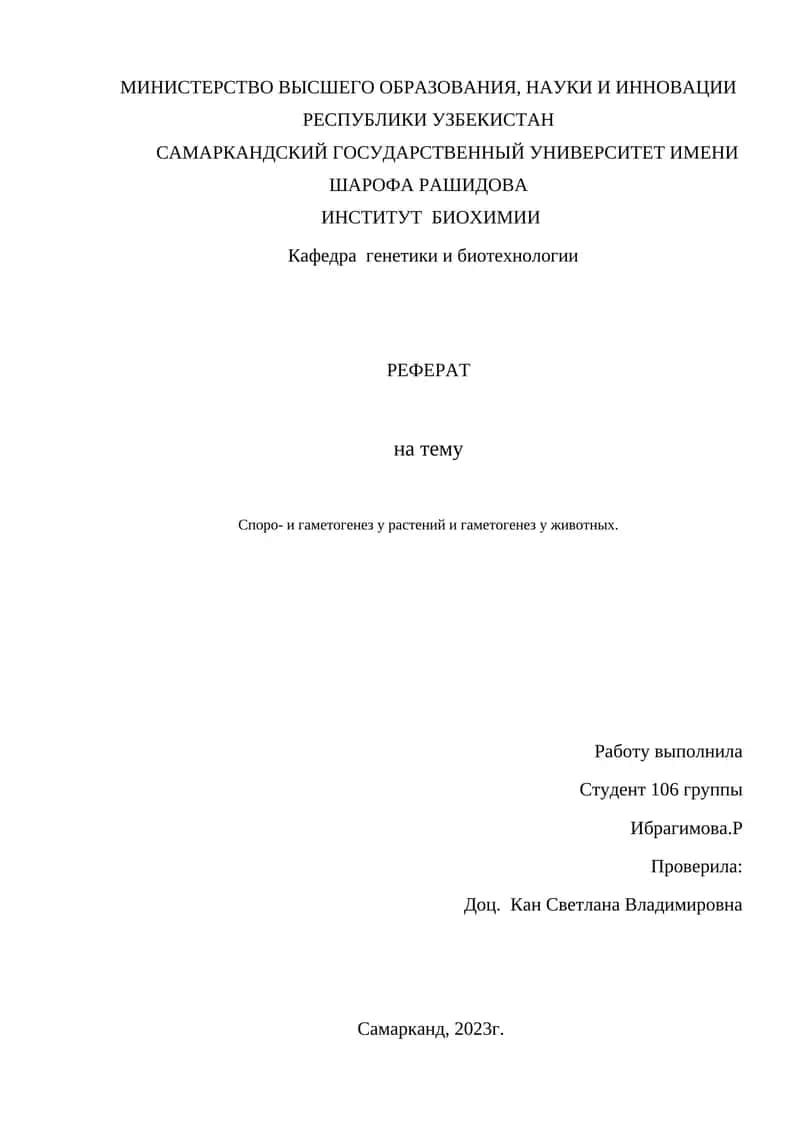 МИНИСТЕРСТВО ВЫСШЕГО ОБРАЗОВАНИЯ, НАУКИ И ИННОВАЦИИ РЕСПУБЛИКИ УЗБЕКИСТАН
САМАРКАНДСКИЙ ГОСУДАРСТВЕННЫЙ УНИВЕРСИТЕТ ИМЕНИ ШАРОФА РАШИДОВА
ИНСТИТУТ БИОХИМИИ
Кафедра генетики и биотехнологии

РЕФЕРАТ

на тему

Споро- и гаметогенез у растений и гаметогенез у животных.

Работу выполнила
Студент 106 группы
Ибрагимова.Р
Проверила:
Доц. Кан Светлана Владимировна

Самарканд, 2023г.